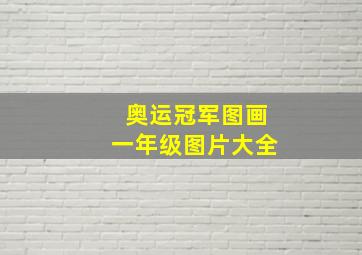 奥运冠军图画
一年级图片大全